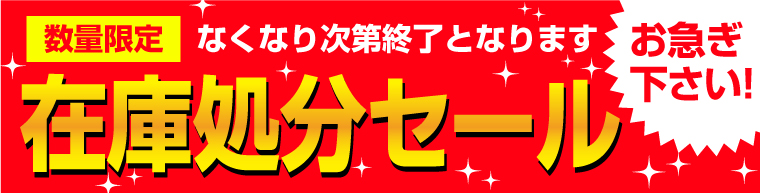 数量限定

なくなり次第終了となります

在庫処分セール

お急ぎ下さい!